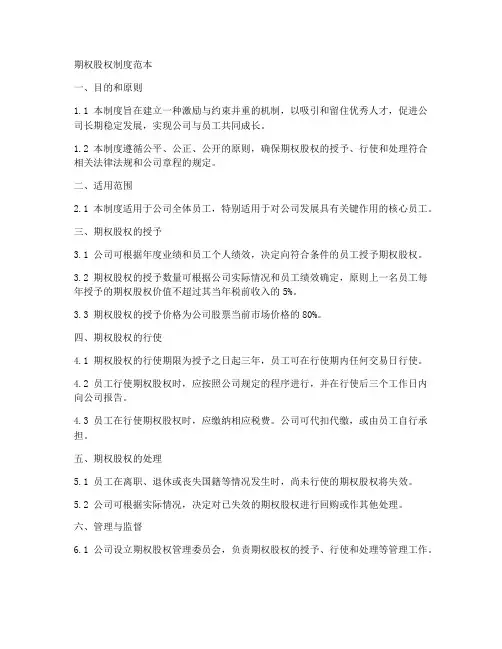 期权股权制度范本

一、目的和原则

1.1 本制度旨在建立一种激励与约束并重的机制，以吸引和留住优秀人才，促进公司长期稳定发展，实现公司与员工共同成长。

1.2 本制度遵循公平、公正、公开的原则，确保期权股权的授予、行使和处理符合相关法律法规和公司章程的规定。

二、适用范围

2.1 本制度适用于公司全体员工，特别适用于对公司发展具有关键作用的核心员工。

三、期权股权的授予

3.1 公司可根据年度业绩和员工个人绩效，决定向符合条件的员工授予期权股权。

3.2 期权股权的授予数量可根据公司实际情况和员工绩效确定，原则上一名员工每年授予的期权股权价值不超过其当年税前收入的 5%。

3.3 期权股权的授予价格为公司股票当前市场价格的 80%。

四、期权股权的行使

4.1 期权股权的行使期限为授予之日起三年，员工可在行使期内任何交易日行使。

4.2 员工行使期权股权时，应按照公司规定的程序进行，并在行使后三个工作日内向公司报告。

4.3 员工在行使期权股权时，应缴纳相应税费。公司可代扣代缴，或由员工自行承担。

五、期权股权的处理

5.1 员工在离职、退休或丧失国籍等情况发生时，尚未行使的期权股权将失效。

5.2 公司可根据实际情况，决定对已失效的期权股权进行回购或作其他处理。

六、管理与监督

6.1 公司设立期权股权管理委员会，负责期权股权的授予、行使和处理等管理工作。